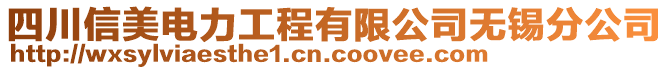 四川信美电力工程有限公司无锡分公司
http://wxsylviaesthe1.cn.coovee.com